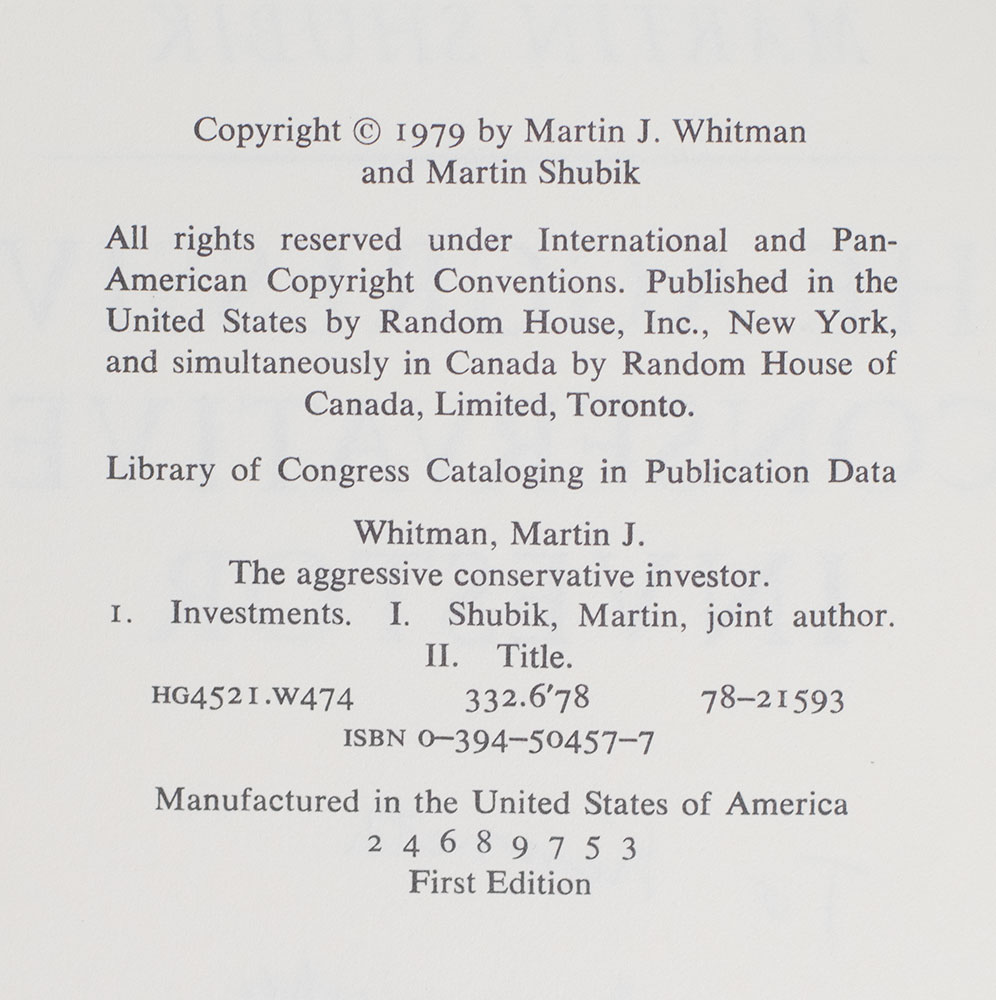 Copyright © 1979 by Martin J. Whitman and Martin Shubik

All rights reserved under International and Pan-American Copyright Conventions. Published in the United States by Random House, Inc., New York, and simultaneously in Canada by Random House of Canada, Limited, Toronto.

Library of Congress Cataloging in Publication Data

Whitman, Martin J.
The aggressive conservative investor.
1. Investments. I. Shubik, Martin, joint author.
II. Title.
HG4521.W474 332.6'78 78-21593
ISBN 0-394-50457-7

Manufactured in the United States of America
2 4 6 8 9 7 5 3
First Edition